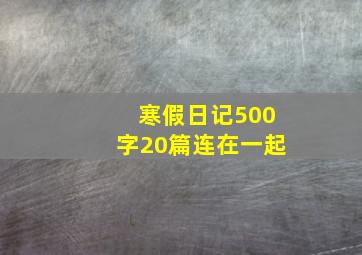 寒假日记500字20篇连在一起